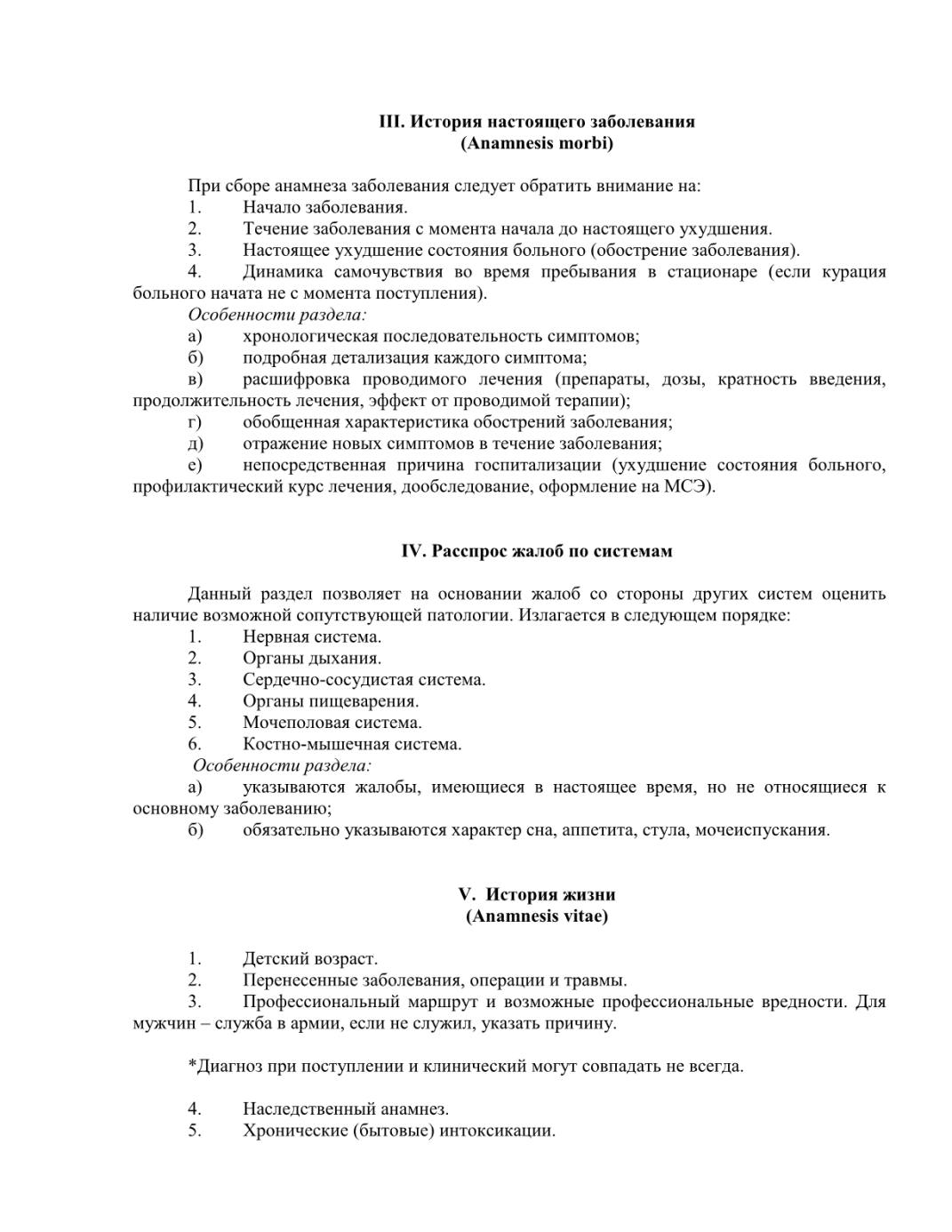 III. История настоящего заболевания
(Anamnesis morbi)

При сборе анамнеза заболевания следует обратить внимание на:
1. Начало заболевания.
2. Течение заболевания с момента начала до настоящего ухудшения.
3. Настоящее ухудшение состояния больного (обострение заболевания).
4. Динамика самочувствия во время пребывания в стационаре (если курация больного начата не с момента поступления).
Особенности раздела:
а) хронологическая последовательность симптомов;
б) подробная детализация каждого симптома;
в) расшифровка проводимого лечения (препараты, дозы, кратность введения, продолжительность лечения, эффект от проводимой терапии);
г) обобщенная характеристика обострений заболевания;
д) отражение новых симптомов в течение заболевания;
е) непосредственная причина госпитализации (ухудшение состояния больного, профилактический курс лечения, дообследование, оформление на МСЭ).

IV. Расспрос жалоб по системам

Данный раздел позволяет на основании жалоб со стороны других систем оценить наличие возможной сопутствующей патологии. Излагается в следующем порядке:
1. Нервная система.
2. Органы дыхания.
3. Сердечно-сосудистая система.
4. Органы пищеварения.
5. Мочеполовая система.
6. Костно-мышечная система.
Особенности раздела:
а) указываются жалобы, имеющиеся в настоящее время, но не относящиеся к основному заболеванию;
б) обязательно указываются характер сна, аппетита, стула, мочеиспускания.

V. История жизни
(Anamnesis vitae)

1. Детский возраст.
2. Перенесенные заболевания, операции и травмы.
3. Профессиональный маршрут и возможные профессиональные вредности. Для мужчин – служба в армии, если не служил, указать причину.

*Диагноз при поступлении и клинический могут совпадать не всегда.

4. Наследственный анамнез.
5. Хронические (бытовые) интоксикации.